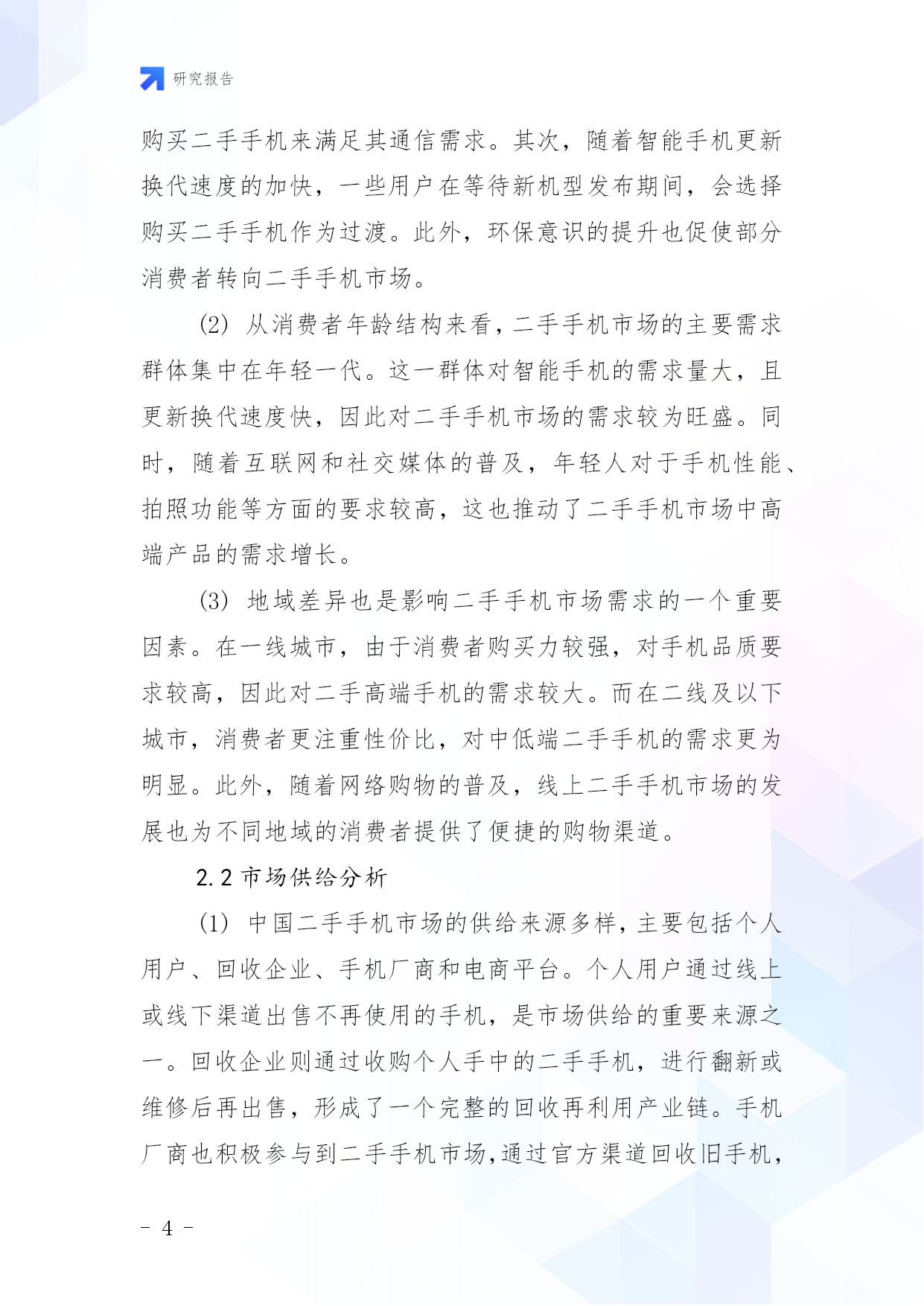 研究报告

购买二手手机来满足其通信需求。其次，随着智能手机更新换代速度的加快，一些用户在等待新机型发布期间，会选择购买二手手机作为过渡。此外，环保意识的提升也促使部分消费者转向二手手机市场。

(2) 从消费者年龄结构来看，二手手机市场的主要需求群体集中在年轻一代。这一群体对智能手机的需求量大，且更新换代速度快，因此对二手手机市场的需求较为旺盛。同时，随着互联网和社交媒体的普及，年轻人对于手机性能、拍照功能等方面的要求较高，这也推动了二手手机市场中高端产品的需求增长。

(3) 地域差异也是影响二手手机市场需求的一个重要因素。在一线城市，由于消费者购买力较强，对手机品质要求较高，因此对二手高端手机的需求较大。而在二线及以下城市，消费者更注重性价比，对中低端二手手机的需求更为明显。此外，随着网络购物的普及，线上二手手机市场的发展也为不同地域的消费者提供了便捷的购物渠道。

2.2 市场供给分析

(1) 中国二手手机市场的供给来源多样，主要包括个人用户、回收企业、手机厂商和电商平台。个人用户通过线上或线下渠道出售不再使用的手机，是市场供给的重要来源之一。回收企业则通过收购个人手中的二手手机，进行翻新或维修后再出售，形成了一个完整的回收再利用产业链。手机厂商也积极参与到二手手机市场，通过官方渠道回收旧手机，

- 4 -